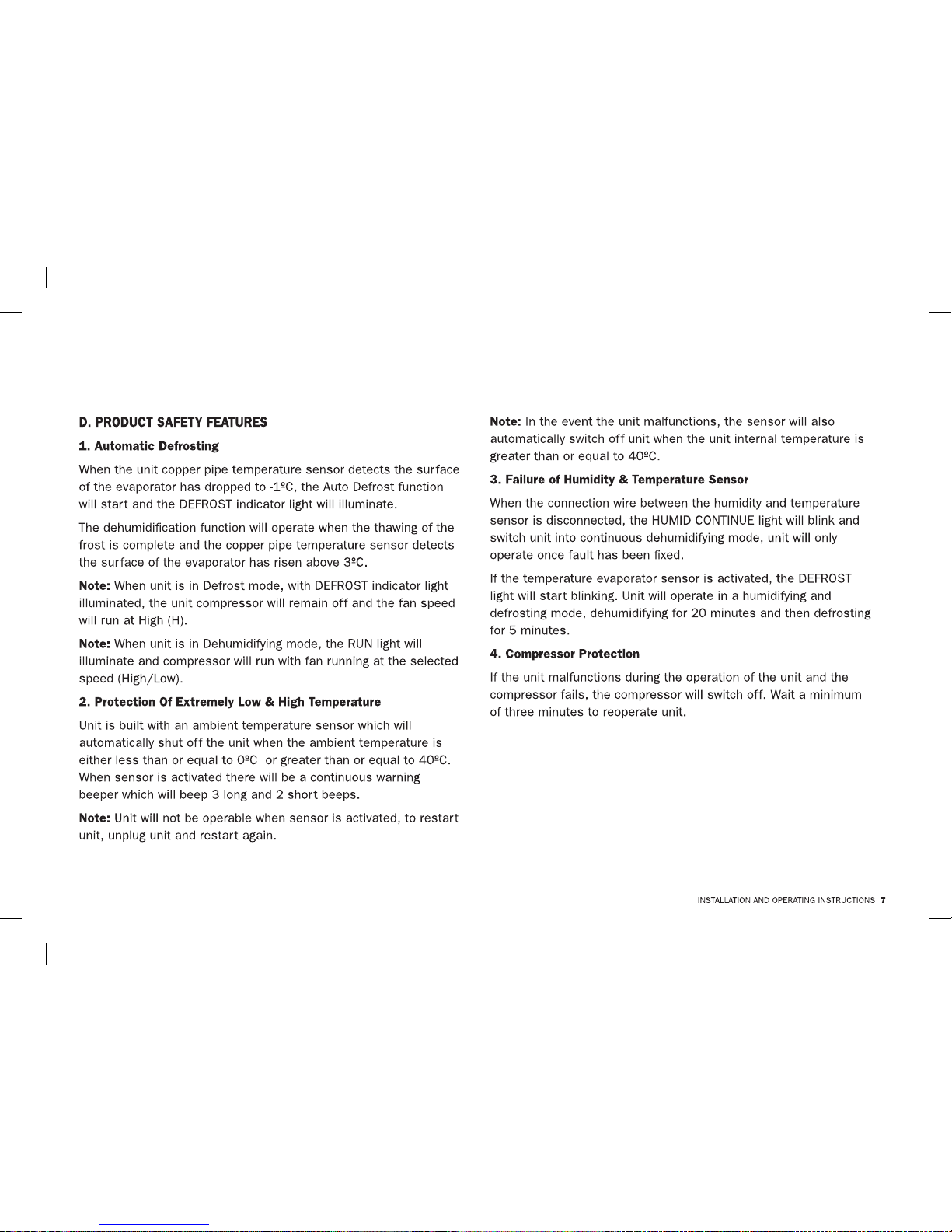 D. PRODUCT SAFETY FEATURES

1. Automatic Defrosting

When the unit copper pipe temperature sensor detects the surface of the evaporator has dropped to -1ºC, the Auto Defrost function will start and the DEFROST indicator light will illuminate.

The dehumidification function will operate when the thawing of the frost is complete and the copper pipe temperature sensor detects the surface of the evaporator has risen above 3ºC.

Note: When unit is in Defrost mode, with DEFROST indicator light illuminated, the unit compressor will remain off and the fan speed will run at High (H).

Note: When unit is in Dehumidifying mode, the RUN light will illuminate and compressor will run with fan running at the selected speed (High/Low).

2. Protection Of Extremely Low & High Temperature

Unit is built with an ambient temperature sensor which will automatically shut off the unit when the ambient temperature is either less than or equal to 0ºC or greater than or equal to 40ºC. When sensor is activated there will be a continuous warning beeper which will beep 3 long and 2 short beeps.

Note: Unit will not be operable when sensor is activated, to restart unit, unplug unit and restart again.

Note: In the event the unit malfunctions, the sensor will also automatically switch off unit when the unit internal temperature is greater than or equal to 40ºC.

3. Failure of Humidity & Temperature Sensor

When the connection wire between the humidity and temperature sensor is disconnected, the HUMID CONTINUE light will blink and switch unit into continuous dehumidifying mode, unit will only operate once fault has been fixed.

If the temperature evaporator sensor is activated, the DEFROST light will start blinking. Unit will operate in a humidifying and defrosting mode, dehumidifying for 20 minutes and then defrosting for 5 minutes.

4. Compressor Protection

If the unit malfunctions during the operation of the unit and the compressor fails, the compressor will switch off. Wait a minimum of three minutes to reoperate unit.

INSTALLATION AND OPERATING INSTRUCTIONS 7